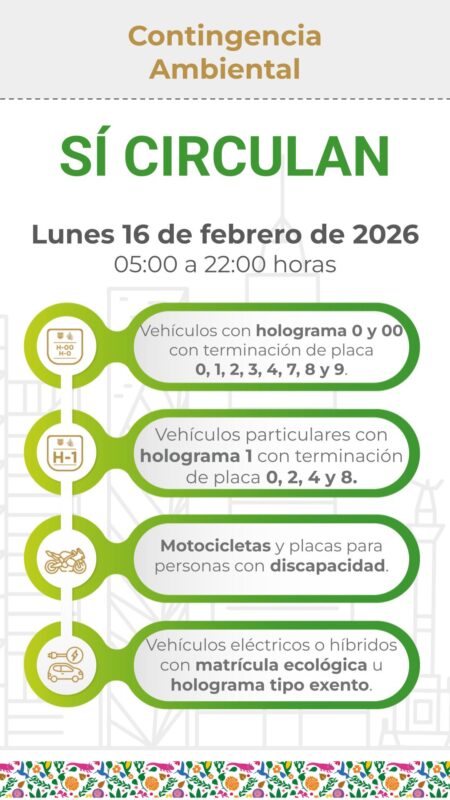 Contingencia Ambiental

SÍ CIRCULAN

Lunes 16 de febrero de 2026
05:00 a 22:00 horas

H-00
H-0

Vehículos con holograma 0 y 00 con terminación de placa 0, 1, 2, 3, 4, 7, 8 y 9.

H-1

Vehículos particulares con holograma 1 con terminación de placa 0, 2, 4 y 8.

Motocicletas y placas para personas con discapacidad.

Vehículos eléctricos o híbridos con matrícula ecológica u holograma tipo exento.